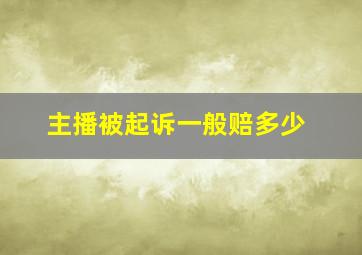 主播被起诉一般赔多少